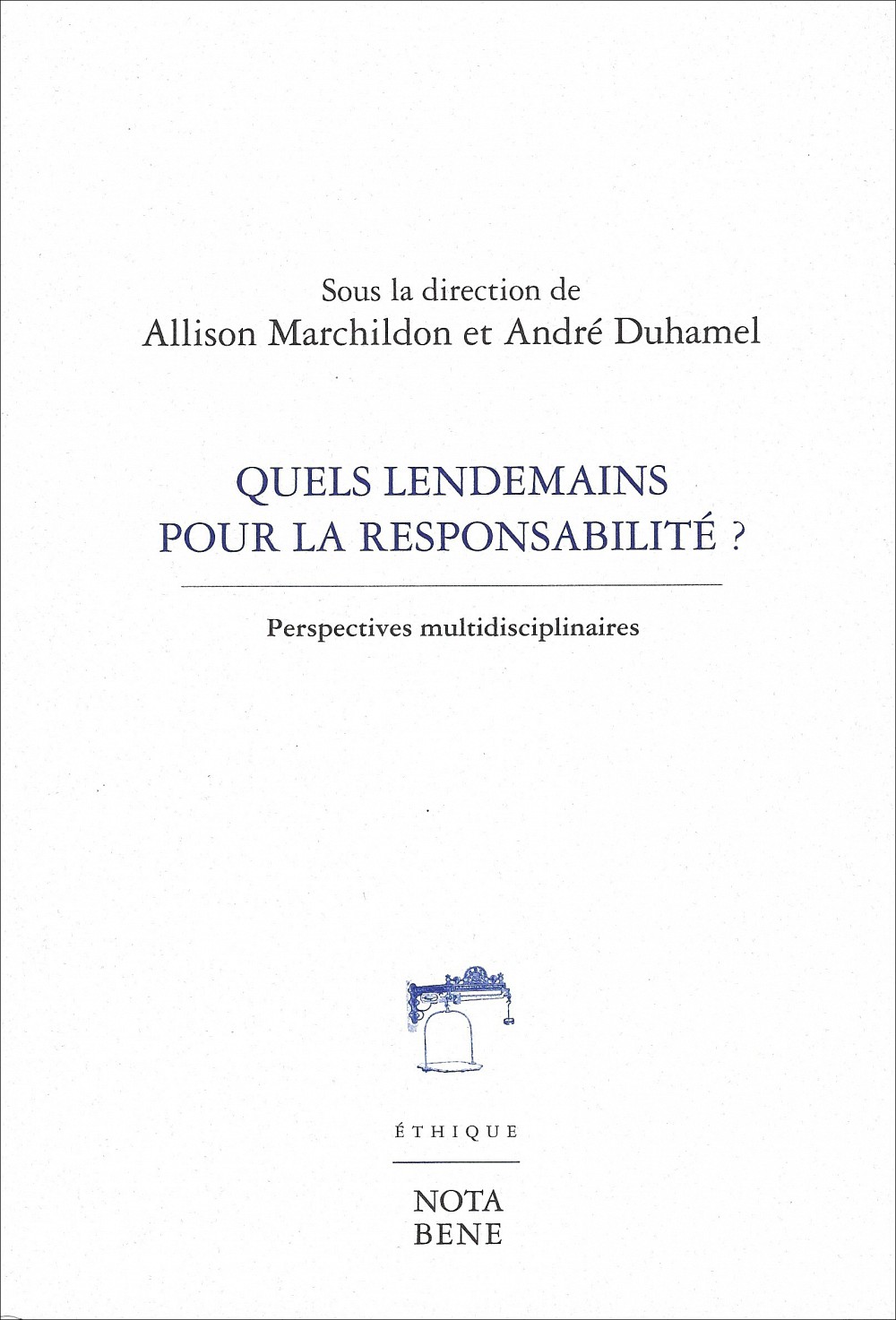 Sous la direction de
Allison Marchildon et André Duhamel

QUELS LENDEMAINS
POUR LA RESPONSABILITÉ ?

Perspectives multidisciplinaires

ÉTHIQUE

NOTA
BENE